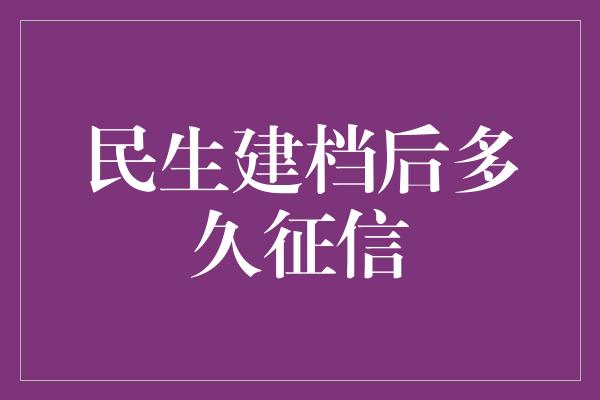 民生建档后多久征信